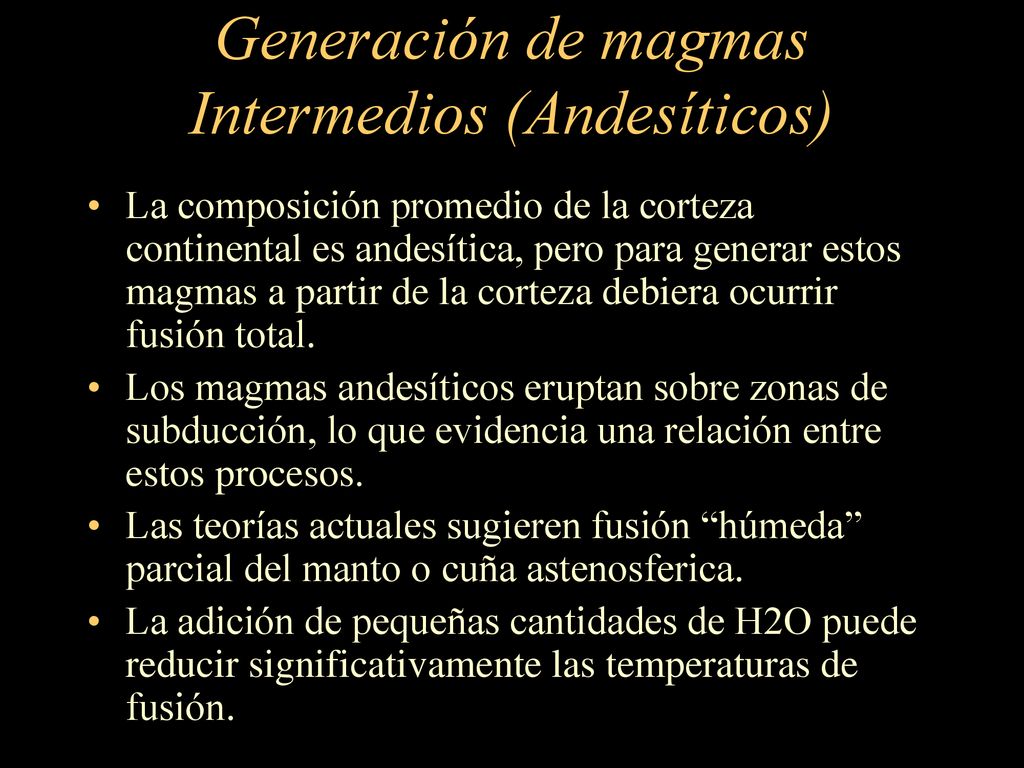 Generación de magmas Intermedios (Andesíticos)

• La composición promedio de la corteza continental es andesítica, pero para generar estos magmas a partir de la corteza debiera ocurrir fusión total.

• Los magmas andesíticos eruptan sobre zonas de subducción, lo que evidencia una relación entre estos procesos.

• Las teorías actuales sugieren fusión “húmeda” parcial del manto o cuña astenosferica.

• La adición de pequeñas cantidades de H2O puede reducir significativamente las temperaturas de fusión.